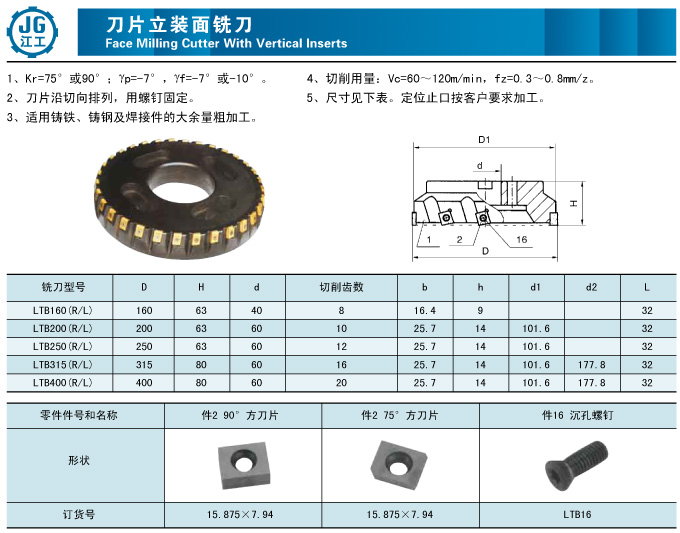 JG
江工

刀片立装面铣刀
Face Milling Cutter With Vertical Inserts

1、Kr=75°或90°；γp=-7°，γf=-7°或-10°。
2、刀片沿切向排列，用螺钉固定。
3、适用铸铁、铸钢及焊接件的大余量粗加工。

4、切削用量：Vc=60～120m/min，fz=0.3～0.8mm/z。
5、尺寸见下表。定位止口按客户要求加工。

D1
d
H
1
2
16
D

| 铣刀型号 | D | H | d | 切削齿数 | b | h | d1 | d2 | L |
|---|---|---|---|---|---|---|---|---|---|
| LTB160(R/L) | 160 | 63 | 40 | 8 | 16.4 | 9 | | | 32 |
| LTB200(R/L) | 200 | 63 | 60 | 10 | 25.7 | 14 | 101.6 | | 32 |
| LTB250(R/L) | 250 | 63 | 60 | 12 | 25.7 | 14 | 101.6 | | 32 |
| LTB315(R/L) | 315 | 80 | 60 | 16 | 25.7 | 14 | 101.6 | 177.8 | 32 |
| LTB400(R/L) | 400 | 80 | 60 | 20 | 25.7 | 14 | 101.6 | 177.8 | 32 |

| 零件件号和名称 | 件2 90°方刀片 | 件2 75°方刀片 | 件16 沉孔螺钉 |
|---|---|---|---|
| 形状 | | | |
| 订货号 | 15.875×7.94 | 15.875×7.94 | LTB16 |